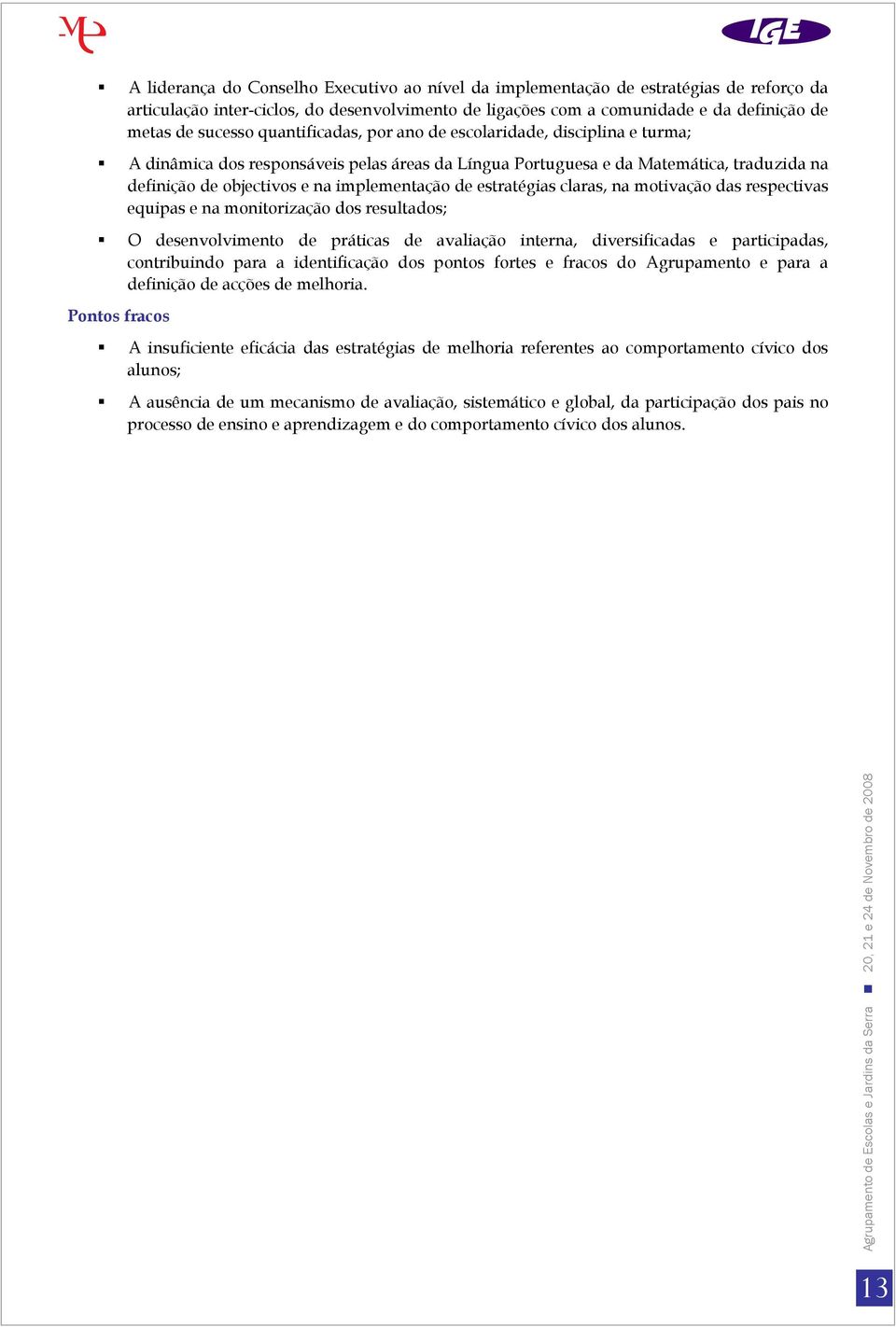 IGE

▪ A liderança do Conselho Executivo ao nível da implementação de estratégias de reforço da articulação inter-ciclos, do desenvolvimento de ligações com a comunidade e da definição de metas de sucesso quantificadas, por ano de escolaridade, disciplina e turma;

▪ A dinâmica dos responsáveis pelas áreas da Língua Portuguesa e da Matemática, traduzida na definição de objectivos e na implementação de estratégias claras, na motivação das respectivas equipas e na monitorização dos resultados;

▪ O desenvolvimento de práticas de avaliação interna, diversificadas e participadas, contribuindo para a identificação dos pontos fortes e fracos do Agrupamento e para a definição de acções de melhoria.

Pontos fracos

▪ A insuficiente eficácia das estratégias de melhoria referentes ao comportamento cívico dos alunos;

▪ A ausência de um mecanismo de avaliação, sistemático e global, da participação dos pais no processo de ensino e aprendizagem e do comportamento cívico dos alunos.

Agrupamento de Escolas e Jardins da Serra ▪ 20, 21 e 24 de Novembro de 2008

13